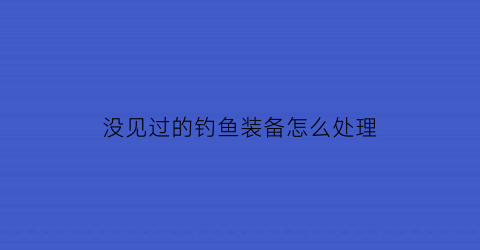 没见过的钓鱼装备怎么处理